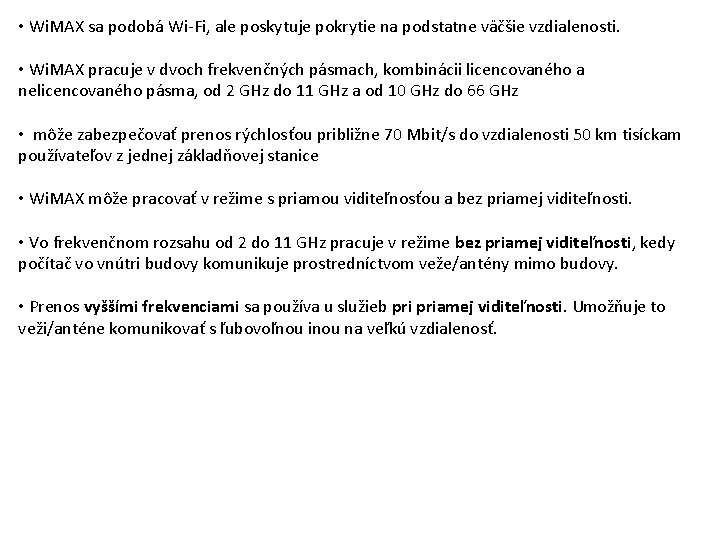 • WiMAX sa podobá Wi-Fi, ale poskytuje pokrytie na podstatne väčšie vzdialenosti.

• WiMAX pracuje v dvoch frekvenčných pásmach, kombinácii licencovaného a nelicencovaného pásma, od 2 GHz do 11 GHz a od 10 GHz do 66 GHz

• môže zabezpečovať prenos rýchlosťou približne 70 Mbit/s do vzdialenosti 50 km tisíckam používateľov z jednej základňovej stanice

• WiMAX môže pracovať v režime s priamou viditeľnosťou a bez priamej viditeľnosti.

• Vo frekvenčnom rozsahu od 2 do 11 GHz pracuje v režime bez priamej viditeľnosti, kedy počítač vo vnútri budovy komunikuje prostredníctvom veže/antény mimo budovy.

• Prenos vyššími frekvenciami sa používa u služieb pri priamej viditeľnosti. Umožňuje to veži/anténe komunikovať s ľubovoľnou inou na veľkú vzdialenosť.